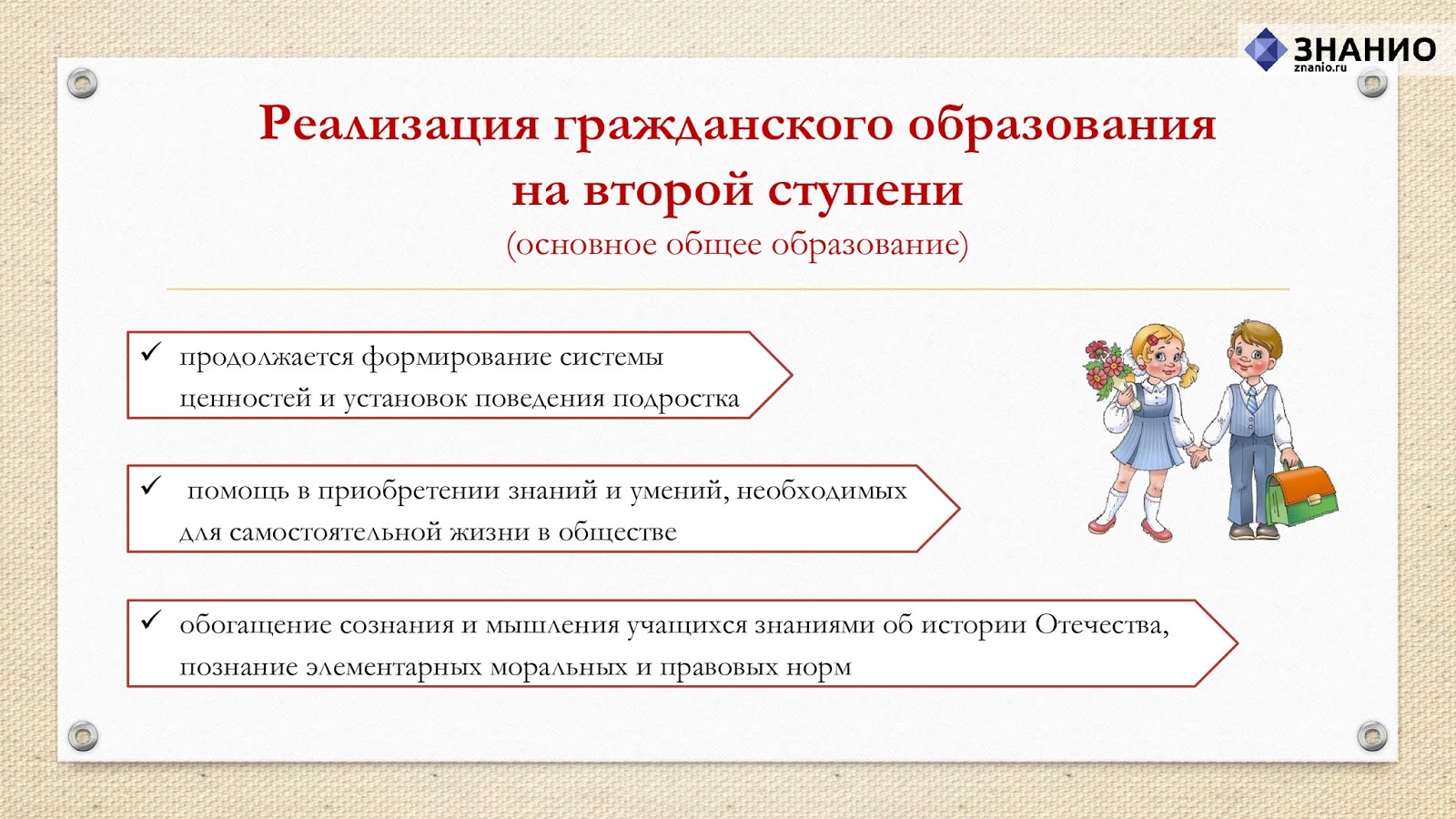 ЗНАНИО
znanio.ru

Реализация гражданского образования на второй ступени
(основное общее образование)

✓ продолжается формирование системы ценностей и установок поведения подростка

✓ помощь в приобретении знаний и умений, необходимых для самостоятельной жизни в обществе

✓ обогащение сознания и мышления учащихся знаниями об истории Отечества, познание элементарных моральных и правовых норм